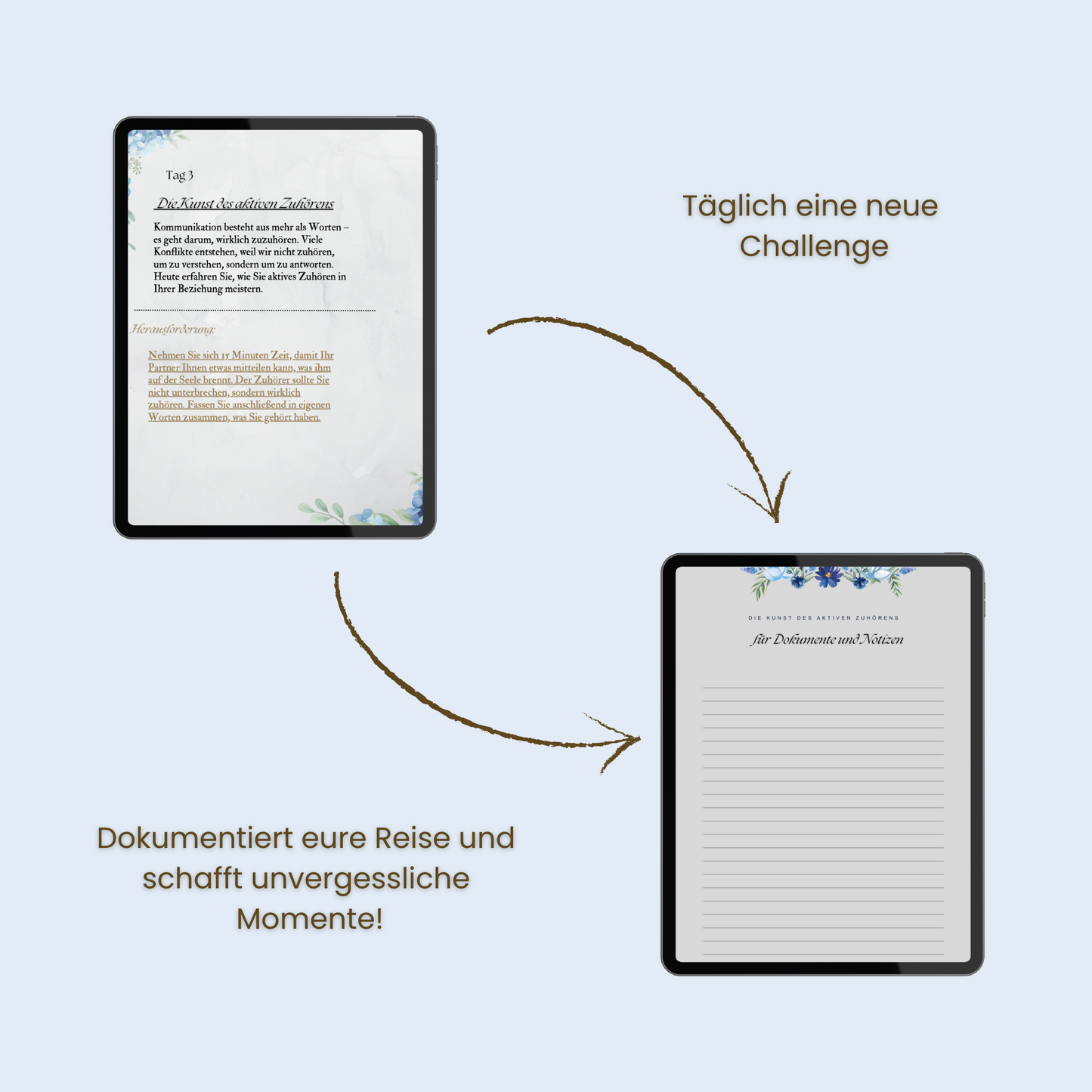 Tag 3

Die Kunst des aktiven Zuhörens

Kommunikation besteht aus mehr als Worten – es geht darum, wirklich zuzuhören. Viele Konflikte entstehen, weil wir nicht zuhören, um zu verstehen, sondern um zu antworten. Heute erfahren Sie, wie Sie aktives Zuhören in Ihrer Beziehung meistern.

Herausforderung:

Nehmen Sie sich 15 Minuten Zeit, damit Ihr Partner Ihnen etwas mitteilen kann, was ihm auf der Seele brennt. Der Zuhörer sollte Sie nicht unterbrechen, sondern wirklich zuhören. Fassen Sie anschließend in eigenen Worten zusammen, was Sie gehört haben.

Täglich eine neue Challenge

DIE KUNST DES AKTIVEN ZUHÖRENS

für Dokumente und Notizen

Dokumentiert eure Reise und schafft unvergessliche Momente!